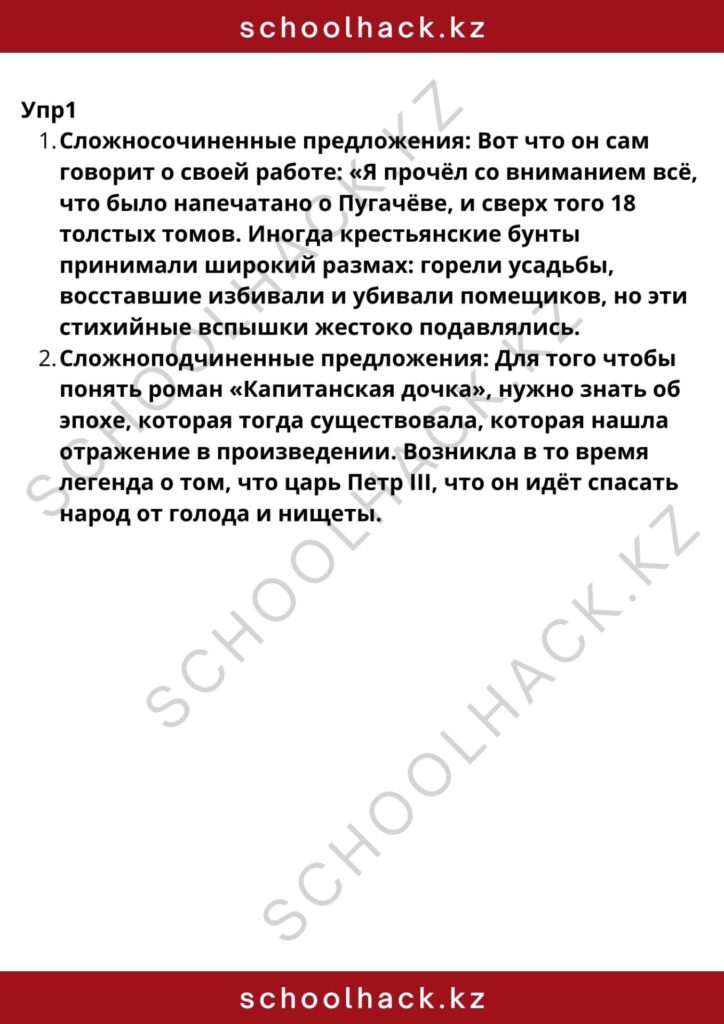 schoolhack.kz

Упр1

1. Сложносочиненные предложения: Вот что он сам говорит о своей работе: «Я прочёл со вниманием всё, что было напечатано о Пугачёве, и сверх того 18 толстых томов. Иногда крестьянские бунты принимали широкий размах: горели усадьбы, восставшие избивали и убивали помещиков, но эти стихийные вспышки жестоко подавлялись.
2. Сложноподчиненные предложения: Для того чтобы понять роман «Капитанская дочка», нужно знать об эпохе, которая тогда существовала, которая нашла отражение в произведении. Возникла в то время легенда о том, что царь Петр III, что он идёт спасать народ от голода и нищеты.

SCHOOLHACK.KZ
SCHOOLHACK.KZ
SCHOOLHACK.KZ

schoolhack.kz